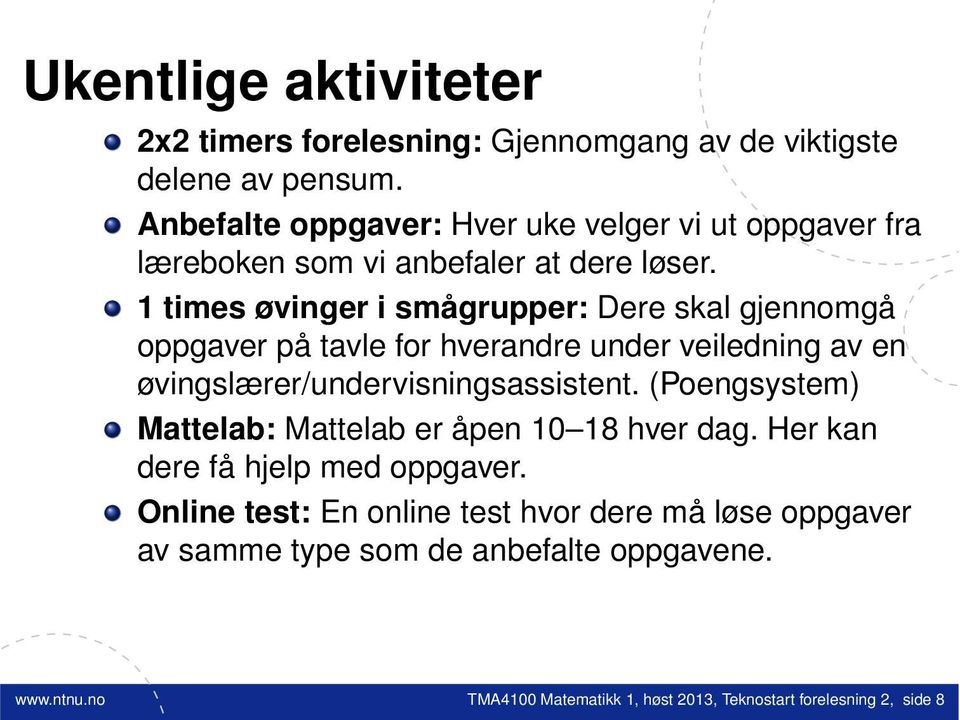 Ukentlige aktiviteter

2x2 timers forelesning: Gjennomgang av de viktigste delene av pensum.

Anbefalte oppgaver: Hver uke velger vi ut oppgaver fra læreboken som vi anbefaler at dere løser.

1 times øvinger i smågrupper: Dere skal gjennomgå oppgaver på tavle for hverandre under veiledning av en øvingslærer/undervisningsassistent. (Poengsystem)

Mattelab: Mattelab er åpen 10–18 hver dag. Her kan dere få hjelp med oppgaver.

Online test: En online test hvor dere må løse oppgaver av samme type som de anbefalte oppgavene.

www.ntnu.no

TMA4100 Matematikk 1, høst 2013, Teknostart forelesning 2, side 8